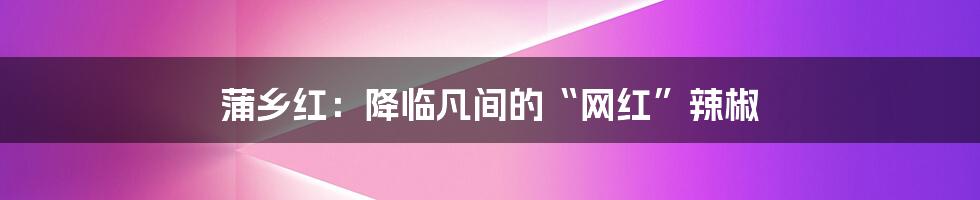 蒲乡红：降临凡间的“网红”辣椒